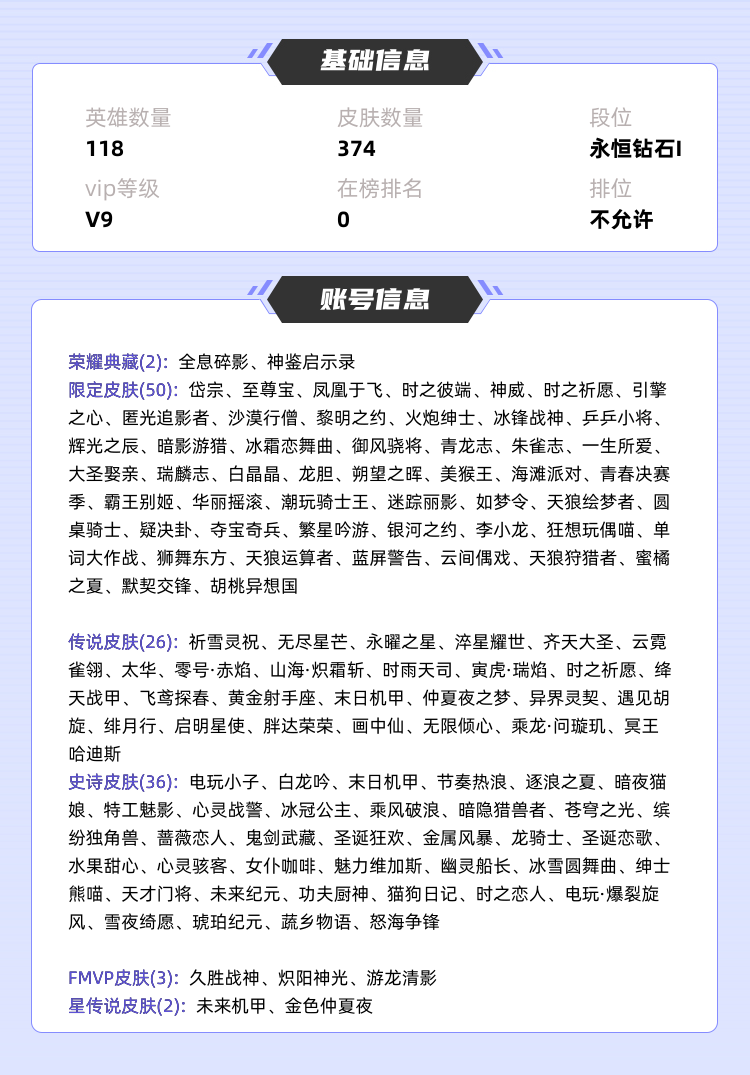 基础信息

英雄数量
118

皮肤数量
374

段位
永恒钻石I

vip等级
V9

在榜排名
0

排位
不允许

账号信息

荣耀典藏(2): 全息碎影、神鉴启示录
限定皮肤(50): 岱宗、至尊宝、凤凰于飞、时之彼端、神威、时之祈愿、引擎之心、匿光追影者、沙漠行僧、黎明之约、火炮绅士、冰锋战神、乒乒小将、辉光之辰、暗影游猎、冰霜恋舞曲、御风骁将、青龙志、朱雀志、一生所爱、大圣娶亲、瑞麟志、白晶晶、龙胆、朔望之晖、美猴王、海滩派对、青春决赛季、霸王别姬、华丽摇滚、潮玩骑士王、迷踪丽影、如梦令、天狼绘梦者、圆桌骑士、疑决卦、夺宝奇兵、繁星吟游、银河之约、李小龙、狂想玩偶喵、单词大作战、狮舞东方、天狼运算者、蓝屏警告、云间偶戏、天狼狩猎者、蜜橘之夏、默契交锋、胡桃异想国

传说皮肤(26): 祈雪灵祝、无尽星芒、永曜之星、淬星耀世、齐天大圣、云霓雀翎、太华、零号·赤焰、山海·炽霜斩、时雨天司、寅虎·瑞焰、时之祈愿、绛天战甲、飞鸢探春、黄金射手座、末日机甲、仲夏夜之梦、异界灵契、遇见胡旋、绯月行、启明星使、胖达荣荣、画中仙、无限倾心、乘龙·问璇玑、冥王哈迪斯
史诗皮肤(36): 电玩小子、白龙吟、末日机甲、节奏热浪、逐浪之夏、暗夜猫娘、特工魅影、心灵战警、冰冠公主、乘风破浪、暗隐猎兽者、苍穹之光、缤纷独角兽、蔷薇恋人、鬼剑武藏、圣诞狂欢、金属风暴、龙骑士、圣诞恋歌、水果甜心、心灵骇客、女仆咖啡、魅力维加斯、幽灵船长、冰雪圆舞曲、绅士熊喵、天才门将、未来纪元、功夫厨神、猫狗日记、时之恋人、电玩·爆裂旋风、雪夜绮愿、琥珀纪元、蔬乡物语、怒海争锋

FMVP皮肤(3): 久胜战神、炽阳神光、游龙清影
星传说皮肤(2): 未来机甲、金色仲夏夜